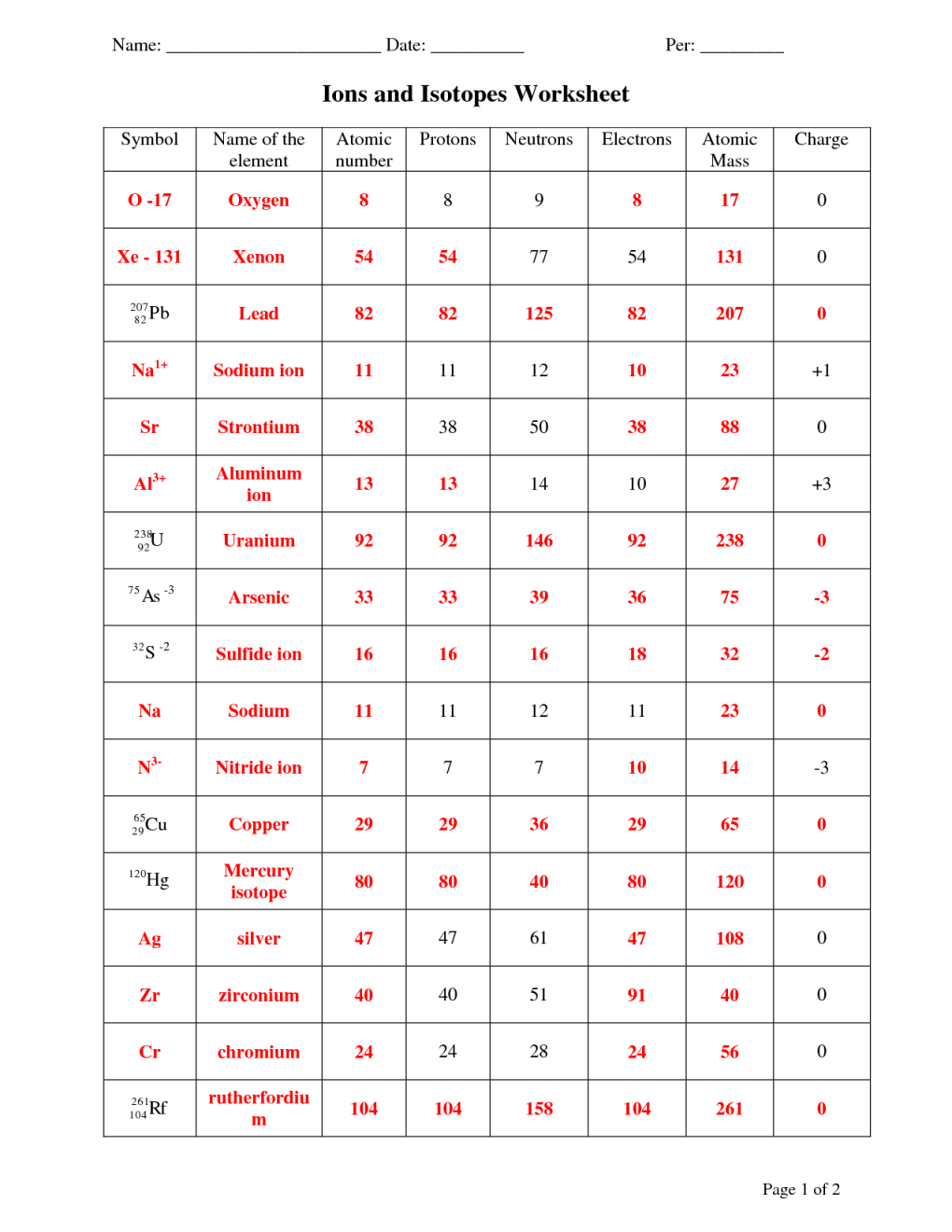 Name: ________________________ Date: ___________ Per: __________

Ions and Isotopes Worksheet

| Symbol | Name of the element | Atomic number | Protons | Neutrons | Electrons | Atomic Mass | Charge |
|---|---|---|---|---|---|---|---|
| O -17 | Oxygen | 8 | 8 | 9 | 8 | 17 | 0 |
| Xe - 131 | Xenon | 54 | 54 | 77 | 54 | 131 | 0 |
| $^{207}_{82}Pb$ | Lead | 82 | 82 | 125 | 82 | 207 | 0 |
| $Na^{1+}$ | Sodium ion | 11 | 11 | 12 | 10 | 23 | +1 |
| Sr | Strontium | 38 | 38 | 50 | 38 | 88 | 0 |
| $Al^{3+}$ | Aluminum ion | 13 | 13 | 14 | 10 | 27 | +3 |
| $^{238}_{92}U$ | Uranium | 92 | 92 | 146 | 92 | 238 | 0 |
| $^{75}As^{-3}$ | Arsenic | 33 | 33 | 39 | 36 | 75 | -3 |
| $^{32}S^{-2}$ | Sulfide ion | 16 | 16 | 16 | 18 | 32 | -2 |
| Na | Sodium | 11 | 11 | 12 | 11 | 23 | 0 |
| $N^{3-}$ | Nitride ion | 7 | 7 | 7 | 10 | 14 | -3 |
| $^{65}_{29}Cu$ | Copper | 29 | 29 | 36 | 29 | 65 | 0 |
| $^{120}Hg$ | Mercury isotope | 80 | 80 | 40 | 80 | 120 | 0 |
| Ag | silver | 47 | 47 | 61 | 47 | 108 | 0 |
| Zr | zirconium | 40 | 40 | 51 | 91 | 40 | 0 |
| Cr | chromium | 24 | 24 | 28 | 24 | 56 | 0 |
| $^{261}_{104}Rf$ | rutherfordium | 104 | 104 | 158 | 104 | 261 | 0 |

Page 1 of 2